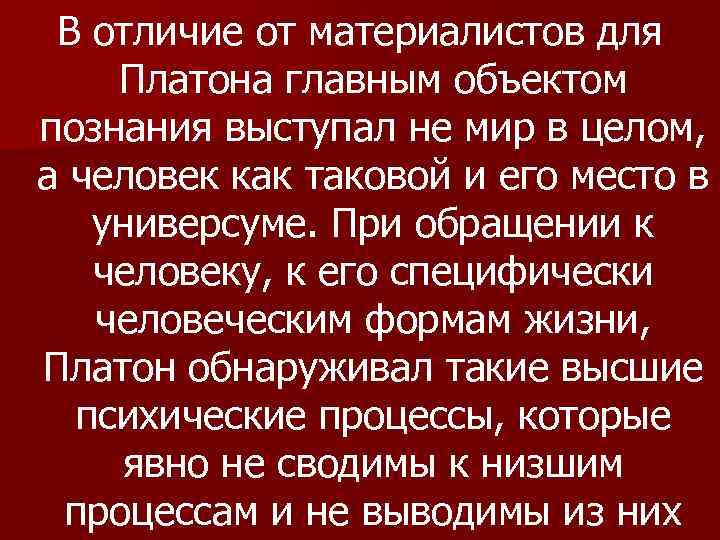 В отличие от материалистов для Платона главным объектом познания выступал не мир в целом, а человек как таковой и его место в универсуме. При обращении к человеку, к его специфически человеческим формам жизни, Платон обнаруживал такие высшие психические процессы, которые явно не сводимы к низшим процессам и не выводимы из них